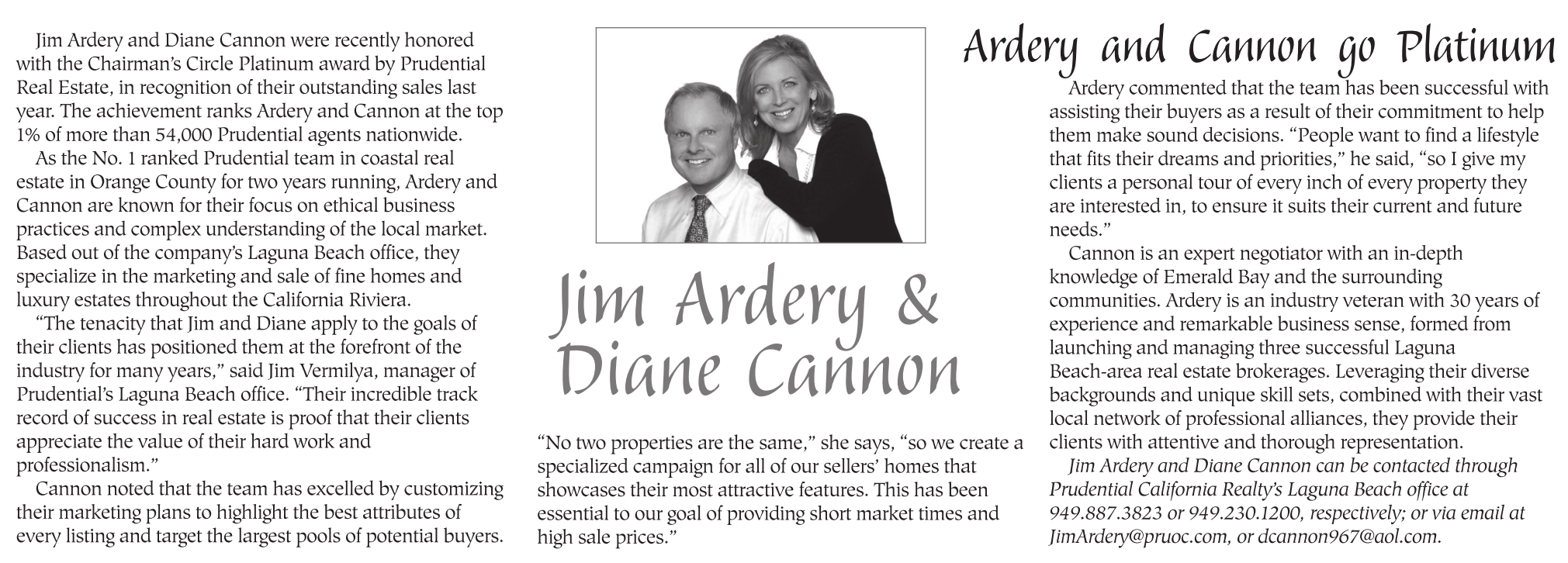 Ardery and Cannon go Platinum

Jim Ardery and Diane Cannon were recently honored with the Chairman's Circle Platinum award by Prudential Real Estate, in recognition of their outstanding sales last year. The achievement ranks Ardery and Cannon at the top 1% of more than 54,000 Prudential agents nationwide.

As the No. 1 ranked Prudential team in coastal real estate in Orange County for two years running, Ardery and Cannon are known for their focus on ethical business practices and complex understanding of the local market. Based out of the company's Laguna Beach office, they specialize in the marketing and sale of fine homes and luxury estates throughout the California Riviera.

"The tenacity that Jim and Diane apply to the goals of their clients has positioned them at the forefront of the industry for many years," said Jim Vermilya, manager of Prudential's Laguna Beach office. "Their incredible track record of success in real estate is proof that their clients appreciate the value of their hard work and professionalism."

Cannon noted that the team has excelled by customizing their marketing plans to highlight the best attributes of every listing and target the largest pools of potential buyers.

Jim Ardery & Diane Cannon

"No two properties are the same," she says, "so we create a specialized campaign for all of our sellers' homes that showcases their most attractive features. This has been essential to our goal of providing short market times and high sale prices."

Ardery commented that the team has been successful with assisting their buyers as a result of their commitment to help them make sound decisions. "People want to find a lifestyle that fits their dreams and priorities," he said, "so I give my clients a personal tour of every inch of every property they are interested in, to ensure it suits their current and future needs."

Cannon is an expert negotiator with an in-depth knowledge of Emerald Bay and the surrounding communities. Ardery is an industry veteran with 30 years of experience and remarkable business sense, formed from launching and managing three successful Laguna Beach-area real estate brokerages. Leveraging their diverse backgrounds and unique skill sets, combined with their vast local network of professional alliances, they provide their clients with attentive and thorough representation.

Jim Ardery and Diane Cannon can be contacted through Prudential California Realty's Laguna Beach office at 949.887.3823 or 949.230.1200, respectively; or via email at JimArdery@pruoc.com, or dcannon967@aol.com.